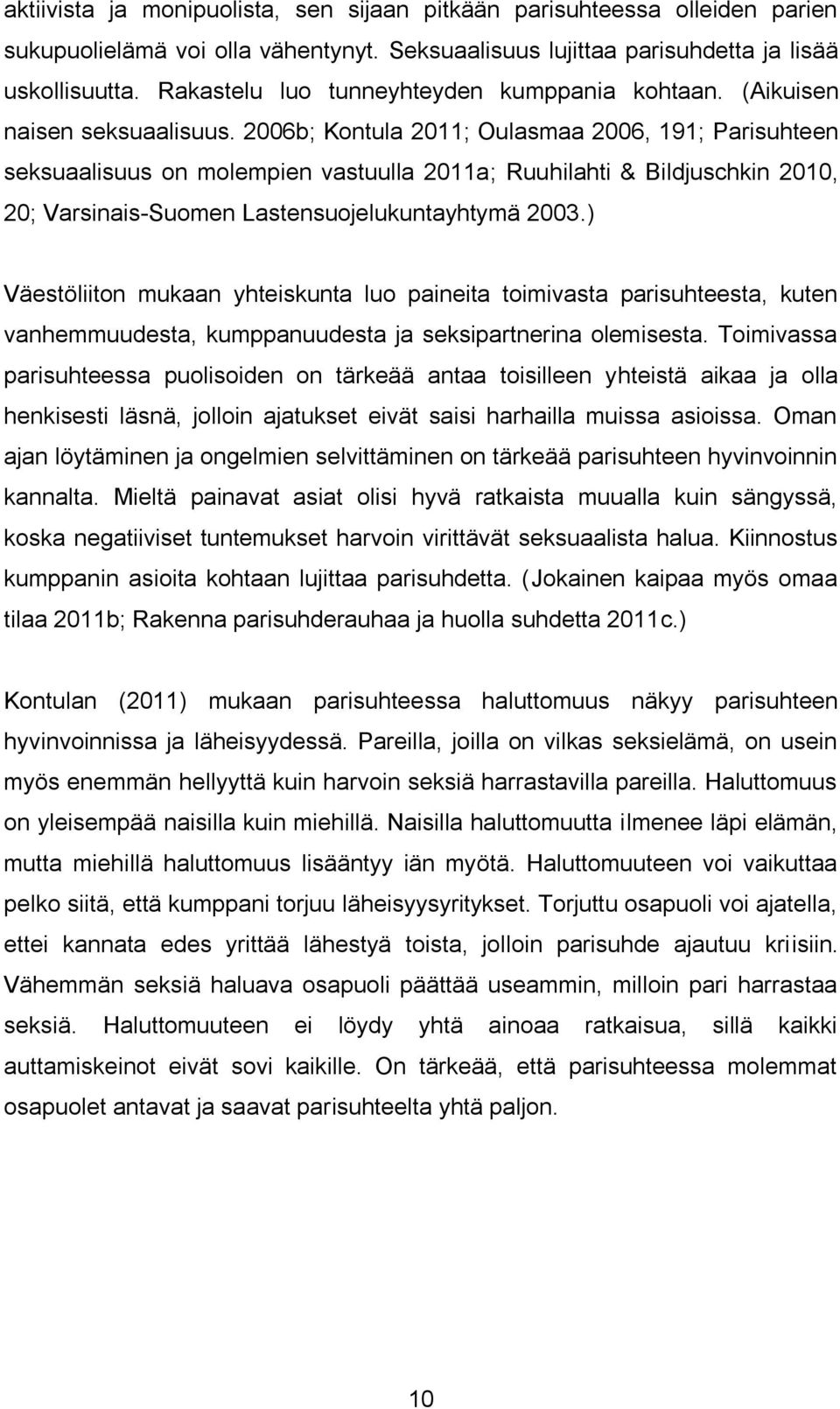 aktiivista ja monipuolista, sen sijaan pitkään parisuhteessa olleiden parien sukupuolielämä voi olla vähentynyt. Seksuaalisuus lujittaa parisuhdetta ja lisää uskollisuutta. Rakastelu luo tunneyhteyden kumppania kohtaan. (Aikuisen naisen seksuaalisuus. 2006b; Kontula 2011; Oulasmaa 2006, 191; Parisuhteen seksuaalisuus on molempien vastuulla 2011a; Ruuhilahti & Bildjuschkin 2010, 20; Varsinais-Suomen Lastensuojelukuntayhtymä 2003.)

Väestöliiton mukaan yhteiskunta luo paineita toimivasta parisuhteesta, kuten vanhemmuudesta, kumppanuudesta ja seksipartnerina olemisesta. Toimivassa parisuhteessa puolisoiden on tärkeää antaa toisilleen yhteistä aikaa ja olla henkisesti läsnä, jolloin ajatukset eivät saisi harhailla muissa asioissa. Oman ajan löytäminen ja ongelmien selvittäminen on tärkeää parisuhteen hyvinvoinnin kannalta. Mieltä painavat asiat olisi hyvä ratkaista muualla kuin sängyssä, koska negatiiviset tuntemukset harvoin virittävät seksuaalista halua. Kiinnostus kumppanin asioita kohtaan lujittaa parisuhdetta. (Jokainen kaipaa myös omaa tilaa 2011b; Rakenna parisuhderauhaa ja huolla suhdetta 2011c.)

Kontulan (2011) mukaan parisuhteessa haluttomuus näkyy parisuhteen hyvinvoinnissa ja läheisyydessä. Pareilla, joilla on vilkas seksielämä, on usein myös enemmän hellyyttä kuin harvoin seksiä harrastavilla pareilla. Haluttomuus on yleisempää naisilla kuin miehillä. Naisilla haluttomuutta ilmenee läpi elämän, mutta miehillä haluttomuus lisääntyy iän myötä. Haluttomuuteen voi vaikuttaa pelko siitä, että kumppani torjuu läheisyysyritykset. Torjuttu osapuoli voi ajatella, ettei kannata edes yrittää lähestyä toista, jolloin parisuhde ajautuu kriisiin. Vähemmän seksiä haluava osapuoli päättää useammin, milloin pari harrastaa seksiä. Haluttomuuteen ei löydy yhtä ainoaa ratkaisua, sillä kaikki auttamiskeinot eivät sovi kaikille. On tärkeää, että parisuhteessa molemmat osapuolet antavat ja saavat parisuhteelta yhtä paljon.

10